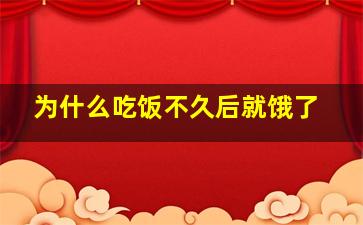 为什么吃饭不久后就饿了